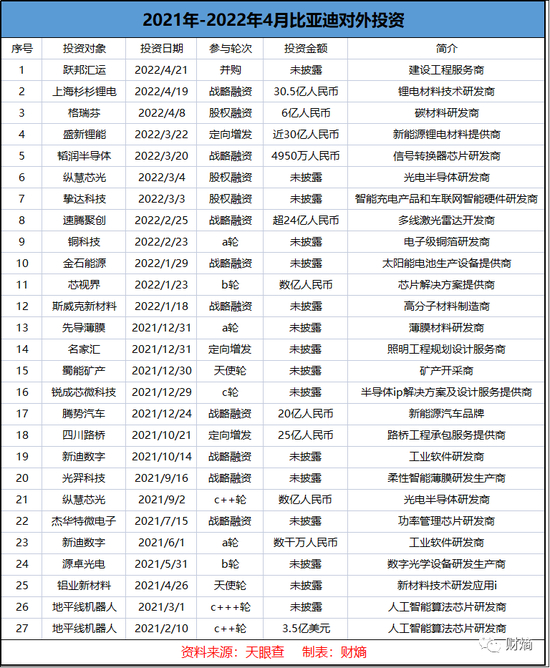 2021年-2022年4月比亚迪对外投资

| 序号 | 投资对象 | 投资日期 | 参与轮次 | 投资金额 | 简介 |
|---|---|---|---|---|---|
| 1 | 跃邦汇运 | 2022/4/21 | 并购 | 未披露 | 建设工程服务商 |
| 2 | 上海杉杉锂电 | 2022/4/19 | 战略融资 | 30.5亿人民币 | 锂电材料技术研发商 |
| 3 | 格瑞芬 | 2022/4/8 | 股权融资 | 6亿人民币 | 碳材料研发商 |
| 4 | 盛新锂能 | 2022/3/22 | 定向增发 | 近30亿人民币 | 新能源锂电材料提供商 |
| 5 | 韬润半导体 | 2022/3/20 | 战略融资 | 4950万人民币 | 信号转换器芯片研发商 |
| 6 | 纵慧芯光 | 2022/3/4 | 股权融资 | 未披露 | 光电半导体研发商 |
| 7 | 挚达科技 | 2022/3/3 | 股权融资 | 未披露 | 智能充电产品和车联网智能硬件研发商 |
| 8 | 速腾聚创 | 2022/2/25 | 战略融资 | 超24亿人民币 | 多线激光雷达开发商 |
| 9 | 铜科技 | 2022/2/23 | a轮 | 未披露 | 电子级铜箔研发商 |
| 10 | 金石能源 | 2022/1/29 | 战略融资 | 未披露 | 太阳能电池生产设备提供商 |
| 11 | 芯视界 | 2022/1/23 | b轮 | 数亿人民币 | 芯片解决方案提供商 |
| 12 | 斯威克新材料 | 2022/1/18 | 战略融资 | 未披露 | 高分子材料制造商 |
| 13 | 先导薄膜 | 2021/12/31 | a轮 | 未披露 | 薄膜材料研发商 |
| 14 | 名家汇 | 2021/12/31 | 定向增发 | 未披露 | 照明工程规划设计服务商 |
| 15 | 蜀能矿产 | 2021/12/30 | 天使轮 | 未披露 | 矿产开采商 |
| 16 | 锐成芯微科技 | 2021/12/29 | c轮 | 未披露 | 半导体ip解决方案及设计服务提供商 |
| 17 | 腾势汽车 | 2021/12/24 | 战略融资 | 20亿人民币 | 新能源汽车品牌 |
| 18 | 四川路桥 | 2021/10/21 | 定向增发 | 25亿人民币 | 路桥工程承包服务提供商 |
| 19 | 新迪数字 | 2021/10/14 | 战略融资 | 未披露 | 工业软件研发商 |
| 20 | 光羿科技 | 2021/9/16 | 战略融资 | 未披露 | 柔性智能薄膜研发生产商 |
| 21 | 纵慧芯光 | 2021/9/2 | c++轮 | 数亿人民币 | 光电半导体研发商 |
| 22 | 杰华特微电子 | 2021/7/15 | 战略融资 | 未披露 | 功率管理芯片研发商 |
| 23 | 新迪数字 | 2021/6/1 | a轮 | 数千万人民币 | 工业软件研发商 |
| 24 | 源卓光电 | 2021/5/31 | b轮 | 未披露 | 数字光学设备研发生产商 |
| 25 | 铝业新材料 | 2021/4/26 | 天使轮 | 未披露 | 新材料技术研发应用i |
| 26 | 地平线机器人 | 2021/3/1 | c+++轮 | 未披露 | 人工智能算法芯片研发商 |
| 27 | 地平线机器人 | 2021/2/10 | c++轮 | 3.5亿美元 | 人工智能算法芯片研发商 |

资料来源：天眼查　制表：财熵

财熵